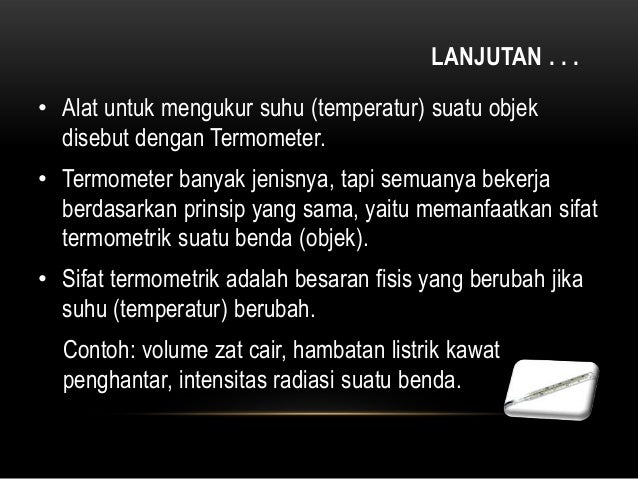 LANJUTAN . . .

• Alat untuk mengukur suhu (temperatur) suatu objek disebut dengan Termometer.

• Termometer banyak jenisnya, tapi semuanya bekerja berdasarkan prinsip yang sama, yaitu memanfaatkan sifat termometrik suatu benda (objek).

• Sifat termometrik adalah besaran fisis yang berubah jika suhu (temperatur) berubah.

Contoh: volume zat cair, hambatan listrik kawat penghantar, intensitas radiasi suatu benda.